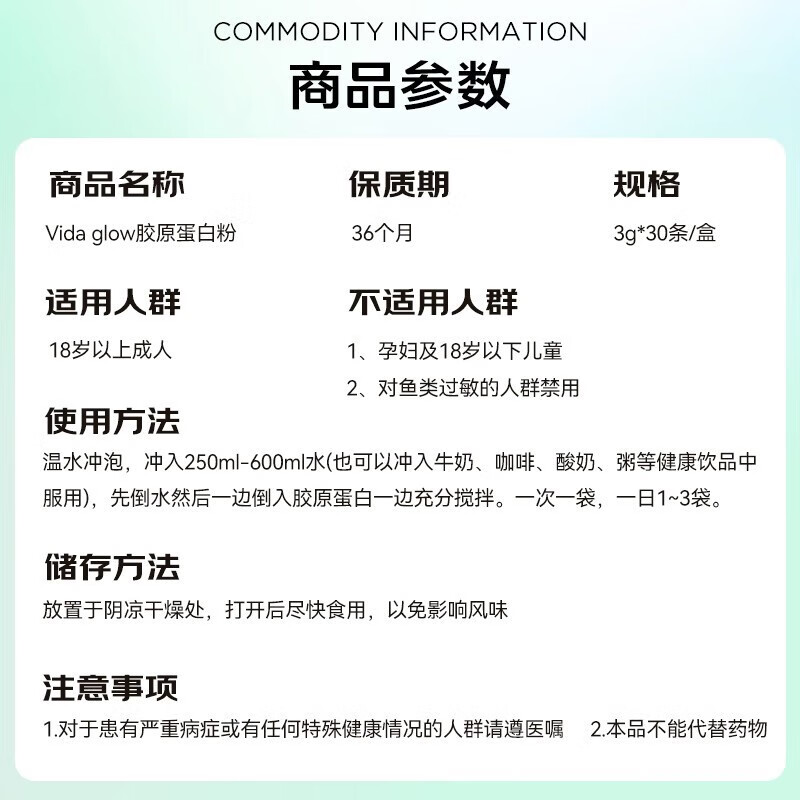 COMMODITY INFORMATION
商品参数

商品名称
Vida glow胶原蛋白粉

保质期
36个月

规格
3g*30条/盒

适用人群
18岁以上成人

不适用人群
1、孕妇及18岁以下儿童
2、对鱼类过敏的人群禁用

使用方法
温水冲泡，冲入250ml-600ml水(也可以冲入牛奶、咖啡、酸奶、粥等健康饮品中服用)，先倒水然后一边倒入胶原蛋白一边充分搅拌。一次一袋，一日1~3袋。

储存方法
放置于阴凉干燥处，打开后尽快食用，以免影响风味

注意事项
1.对于患有严重病症或有任何特殊健康情况的人群请遵医嘱 2.本品不能代替药物